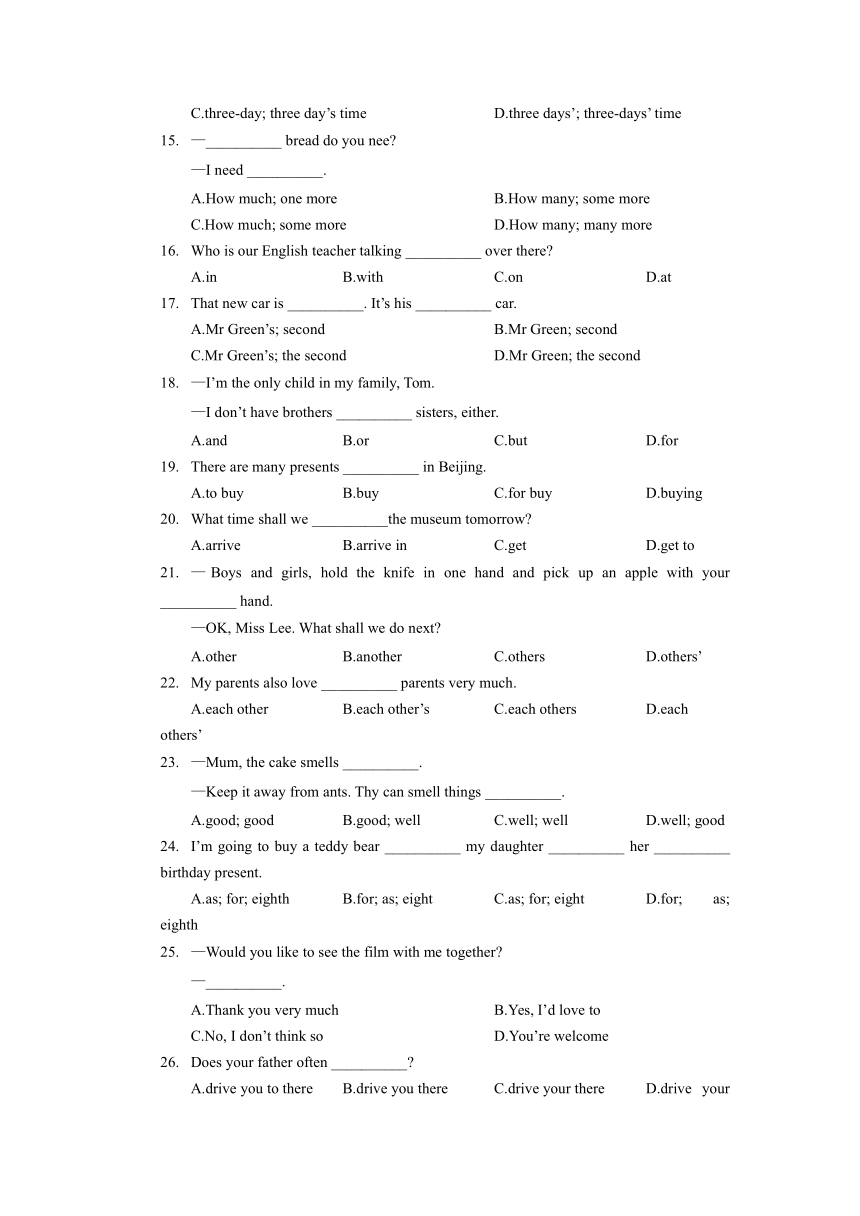 C.three-day; three day’s time D.three days’; three-days’ time

15. —__________ bread do you nee?

—I need __________.

A.How much; one more B.How many; some more

C.How much; some more D.How many; many more

16. Who is our English teacher talking __________ over there?

A.in B.with C.on D.at

17. That new car is __________. It’s his __________ car.

A.Mr Green’s; second B.Mr Green; second

C.Mr Green’s; the second D.Mr Green; the second

18. —I’m the only child in my family, Tom.

—I don’t have brothers __________ sisters, either.

A.and B.or C.but D.for

19. There are many presents __________ in Beijing.

A.to buy B.buy C.for buy D.buying

20. What time shall we __________the museum tomorrow?

A.arrive B.arrive in C.get D.get to

21. — Boys and girls, hold the knife in one hand and pick up an apple with your __________ hand.

—OK, Miss Lee. What shall we do next?

A.other B.another C.others D.others’

22. My parents also love __________ parents very much.

A.each other B.each other’s C.each others D.each others’

23. —Mum, the cake smells __________.

—Keep it away from ants. Thy can smell things __________.

A.good; good B.good; well C.well; well D.well; good

24. I’m going to buy a teddy bear __________ my daughter __________ her __________ birthday present.

A.as; for; eighth B.for; as; eight C.as; for; eight D.for; as; eighth

25. —Would you like to see the film with me together?

—__________.

A.Thank you very much B.Yes, I’d love to

C.No, I don’t think so D.You’re welcome

26. Does your father often __________?

A.drive you to there B.drive you there C.drive your there D.drive your